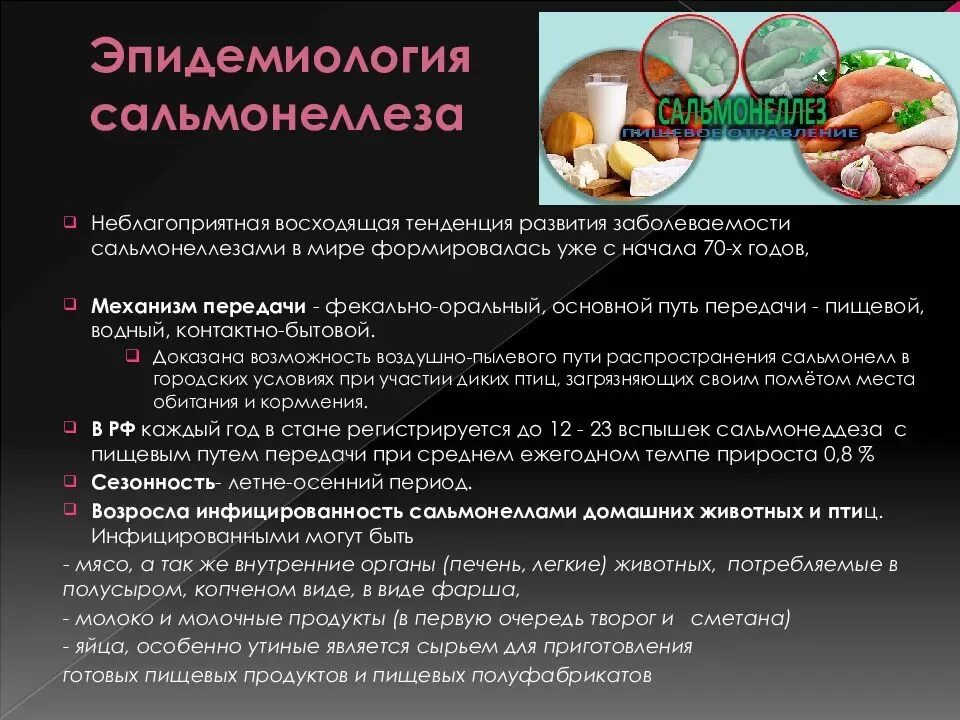 Эпидемиология сальмонеллеза

САЛЬМОНЕЛЛЕЗ
ПИЩЕВОЕ ОТРАВЛЕНИЕ

Неблагоприятная восходящая тенденция развития заболеваемости сальмонеллезами в мире формировалась уже с начала 70-х годов,

Механизм передачи - фекально-оральный, основной путь передачи - пищевой, водный, контактно-бытовой.

Доказана возможность воздушно-пылевого пути распространения сальмонелл в городских условиях при участии диких птиц, загрязняющих своим помётом места обитания и кормления.

В РФ каждый год в стане регистрируется до 12 - 23 вспышек сальмонеддеза с пищевым путем передачи при среднем ежегодном темпе прироста 0,8 %

Сезонность- летне-осенний период.

Возросла инфицированность сальмонеллами домашних животных и птиц. Инфицированными могут быть

- мясо, а так же внутренние органы (печень, легкие) животных, потребляемые в полусыром, копченом виде, в виде фарша,

- молоко и молочные продукты (в первую очередь творог и сметана)

- яйца, особенно утиные является сырьем для приготовления готовых пищевых продуктов и пищевых полуфабрикатов